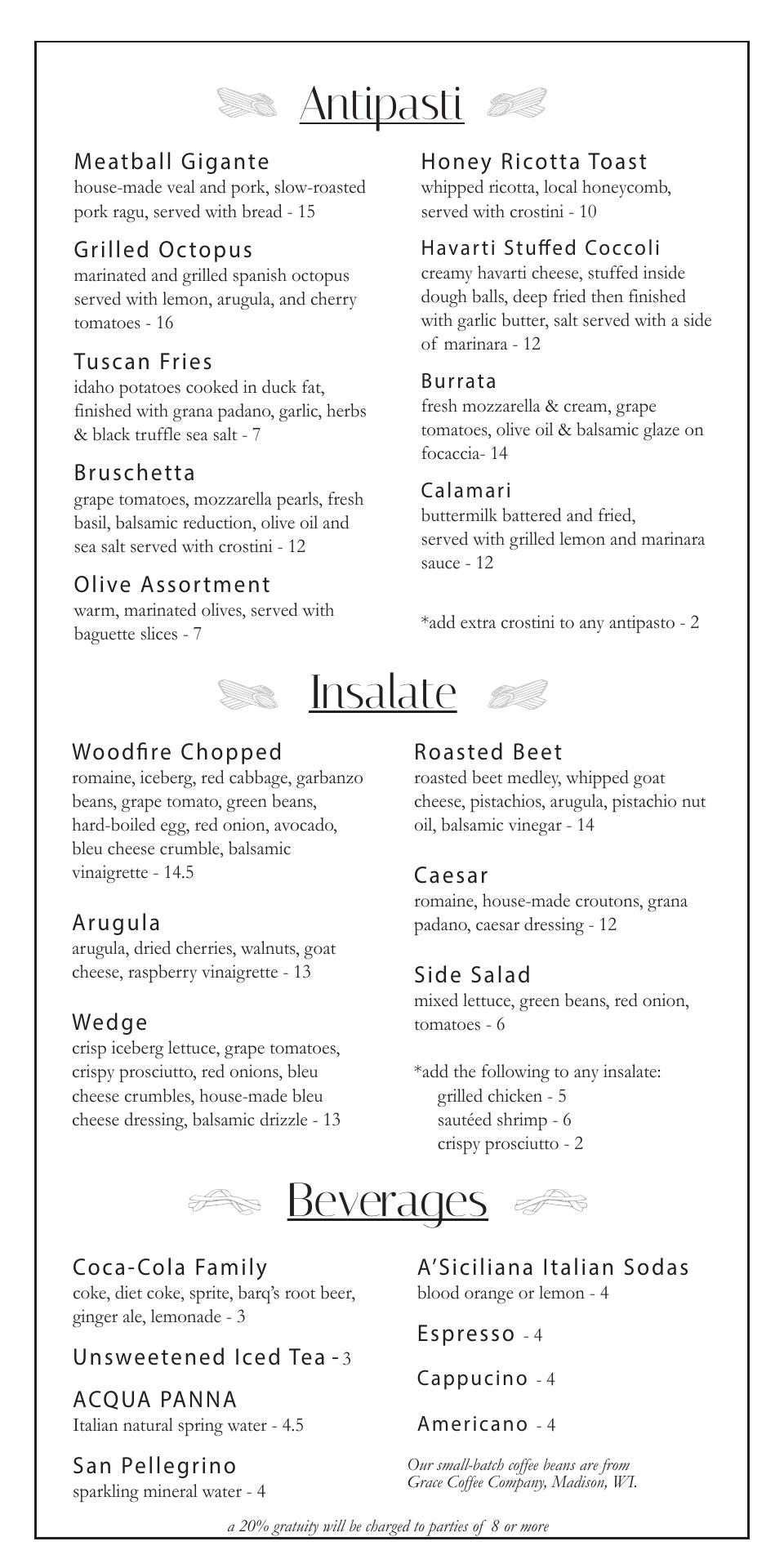 Antipasti

Meatball Gigante
house-made veal and pork, slow-roasted pork ragu, served with bread - 15

Grilled Octopus
marinated and grilled spanish octopus served with lemon, arugula, and cherry tomatoes - 16

Tuscan Fries
idaho potatoes cooked in duck fat, finished with grana padano, garlic, herbs & black truffle sea salt - 7

Bruschetta
grape tomatoes, mozzarella pearls, fresh basil, balsamic reduction, olive oil and sea salt served with crostini - 12

Olive Assortment
warm, marinated olives, served with baguette slices - 7

Honey Ricotta Toast
whipped ricotta, local honeycomb, served with crostini - 10

Havarti Stuffed Coccoli
creamy havarti cheese, stuffed inside dough balls, deep fried then finished with garlic butter, salt served with a side of marinara - 12

Burrata
fresh mozzarella & cream, grape tomatoes, olive oil & balsamic glaze on focaccia- 14

Calamari
buttermilk battered and fried, served with grilled lemon and marinara sauce - 12

*add extra crostini to any antipasto - 2

Insalate

Woodfire Chopped
romaine, iceberg, red cabbage, garbanzo beans, grape tomato, green beans, hard-boiled egg, red onion, avocado, bleu cheese crumble, balsamic vinaigrette - 14.5

Arugula
arugula, dried cherries, walnuts, goat cheese, raspberry vinaigrette - 13

Wedge
crisp iceberg lettuce, grape tomatoes, crispy prosciutto, red onions, bleu cheese crumbles, house-made bleu cheese dressing, balsamic drizzle - 13

Roasted Beet
roasted beet medley, whipped goat cheese, pistachios, arugula, pistachio nut oil, balsamic vinegar - 14

Caesar
romaine, house-made croutons, grana padano, caesar dressing - 12

Side Salad
mixed lettuce, green beans, red onion, tomatoes - 6

*add the following to any insalate:
grilled chicken - 5
sautéed shrimp - 6
crispy prosciutto - 2

Beverages

Coca-Cola Family
coke, diet coke, sprite, barq's root beer, ginger ale, lemonade - 3

Unsweetened Iced Tea - 3

ACQUA PANNA
Italian natural spring water - 4.5

San Pellegrino
sparkling mineral water - 4

A'Siciliana Italian Sodas
blood orange or lemon - 4

Espresso - 4

Cappucino - 4

Americano - 4

Our small-batch coffee beans are from Grace Coffee Company, Madison, WI.

a 20% gratuity will be charged to parties of 8 or more